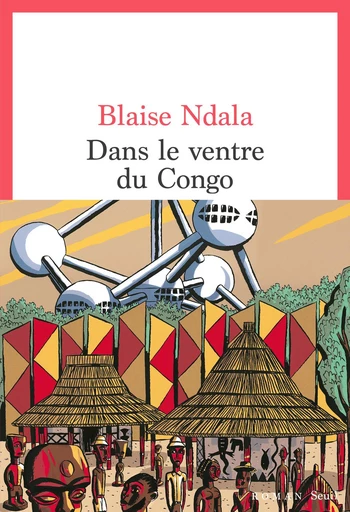 Blaise Ndala
Dans le ventre du Congo

ROMAN Seuil